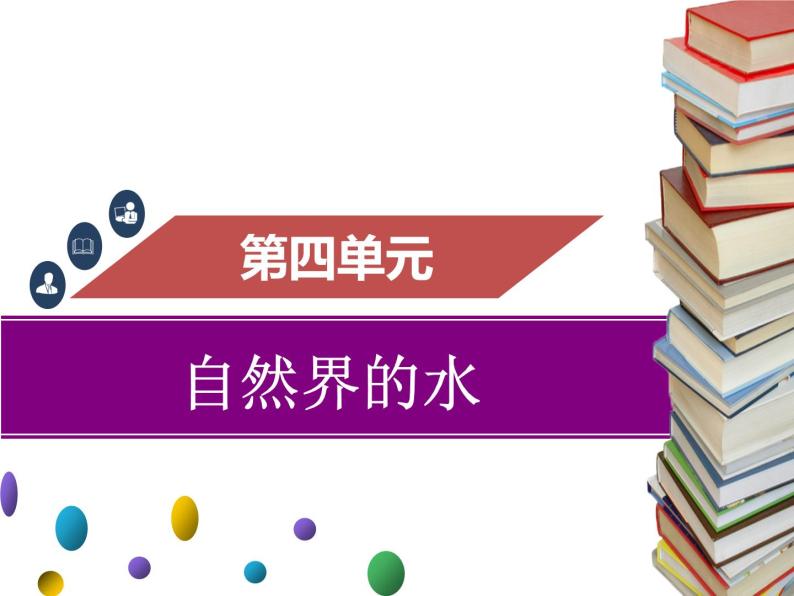 第四单元

自然界的水